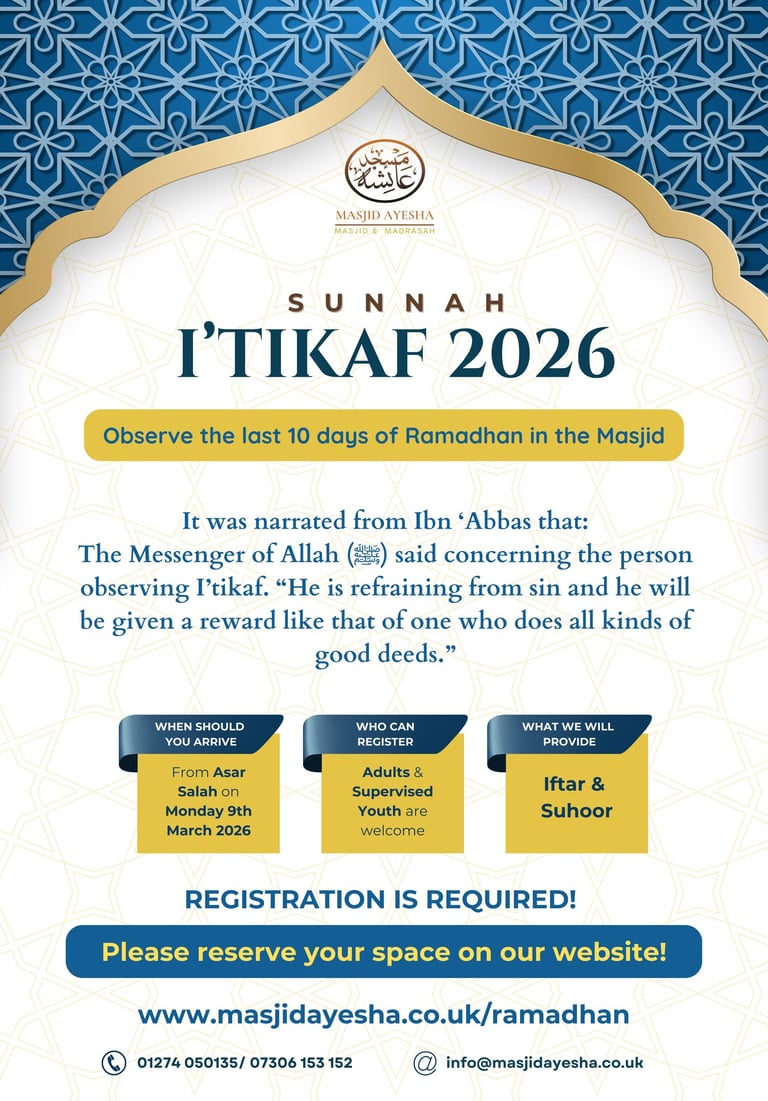 مسجد عائشة
MASJID AYESHA
MASJID & MADRASAH

SUNNAH
I'TIKAF 2026

Observe the last 10 days of Ramadhan in the Masjid

It was narrated from Ibn 'Abbas that: The Messenger of Allah (ﷺ) said concerning the person observing I'tikaf. "He is refraining from sin and he will be given a reward like that of one who does all kinds of good deeds."

WHEN SHOULD YOU ARRIVE

From Asar Salah on Monday 9th March 2026

WHO CAN REGISTER

Adults & Supervised Youth are welcome

WHAT WE WILL PROVIDE

Iftar & Suhoor

REGISTRATION IS REQUIRED!

Please reserve your space on our website!

www.masjidayesha.co.uk/ramadhan

01274 050135/ 07306 153 152

info@masjidayesha.co.uk